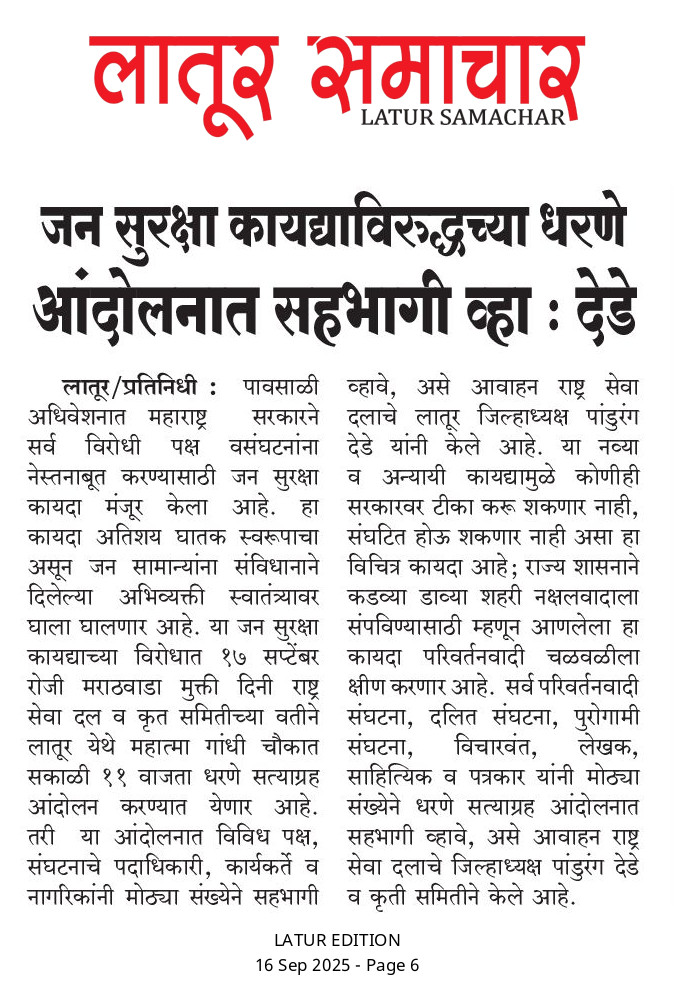 लातूर समाचार
LATUR SAMACHAR

जन सुरक्षा कायद्याविरुद्धच्या धरणे आंदोलनात सहभागी व्हा : देडे

लातूर/प्रतिनिधी : पावसाळी अधिवेशनात महाराष्ट्र सरकारने सर्व विरोधी पक्ष वसंघटनांना नेस्तनाबूत करण्यासाठी जन सुरक्षा कायदा मंजूर केला आहे. हा कायदा अतिशय घातक स्वरूपाचा असून जन सामान्यांना संविधानाने दिलेल्या अभिव्यक्ती स्वातंत्र्यावर घाला घालणार आहे. या जन सुरक्षा कायद्याच्या विरोधात १७ सप्टेंबर रोजी मराठवाडा मुक्ती दिनी राष्ट्र सेवा दल व कृत समितीच्या वतीने लातूर येथे महात्मा गांधी चौकात सकाळी ११ वाजता धरणे सत्याग्रह आंदोलन करण्यात येणार आहे. तरी या आंदोलनात विविध पक्ष, संघटनाचे पदाधिकारी, कार्यकर्ते व नागरिकांनी मोठ्या संख्येने सहभागी व्हावे, असे आवाहन राष्ट्र सेवा दलाचे लातूर जिल्हाध्यक्ष पांडुरंग देडे यांनी केले आहे. या नव्या व अन्यायी कायद्यामुळे कोणीही सरकारवर टीका करू शकणार नाही, संघटित होऊ शकणार नाही असा हा विचित्र कायदा आहे; राज्य शासनाने कडव्या डाव्या शहरी नक्षलवादाला संपविण्यासाठी म्हणून आणलेला हा कायदा परिवर्तनवादी चळवळीला क्षीण करणार आहे. सर्व परिवर्तनवादी संघटना, दलित संघटना, पुरोगामी संघटना, विचारवंत, लेखक, साहित्यिक व पत्रकार यांनी मोठ्या संख्येने धरणे सत्याग्रह आंदोलनात सहभागी व्हावे, असे आवाहन राष्ट्र सेवा दलाचे जिल्हाध्यक्ष पांडुरंग देडे व कृती समितीने केले आहे.

LATUR EDITION
16 Sep 2025 - Page 6